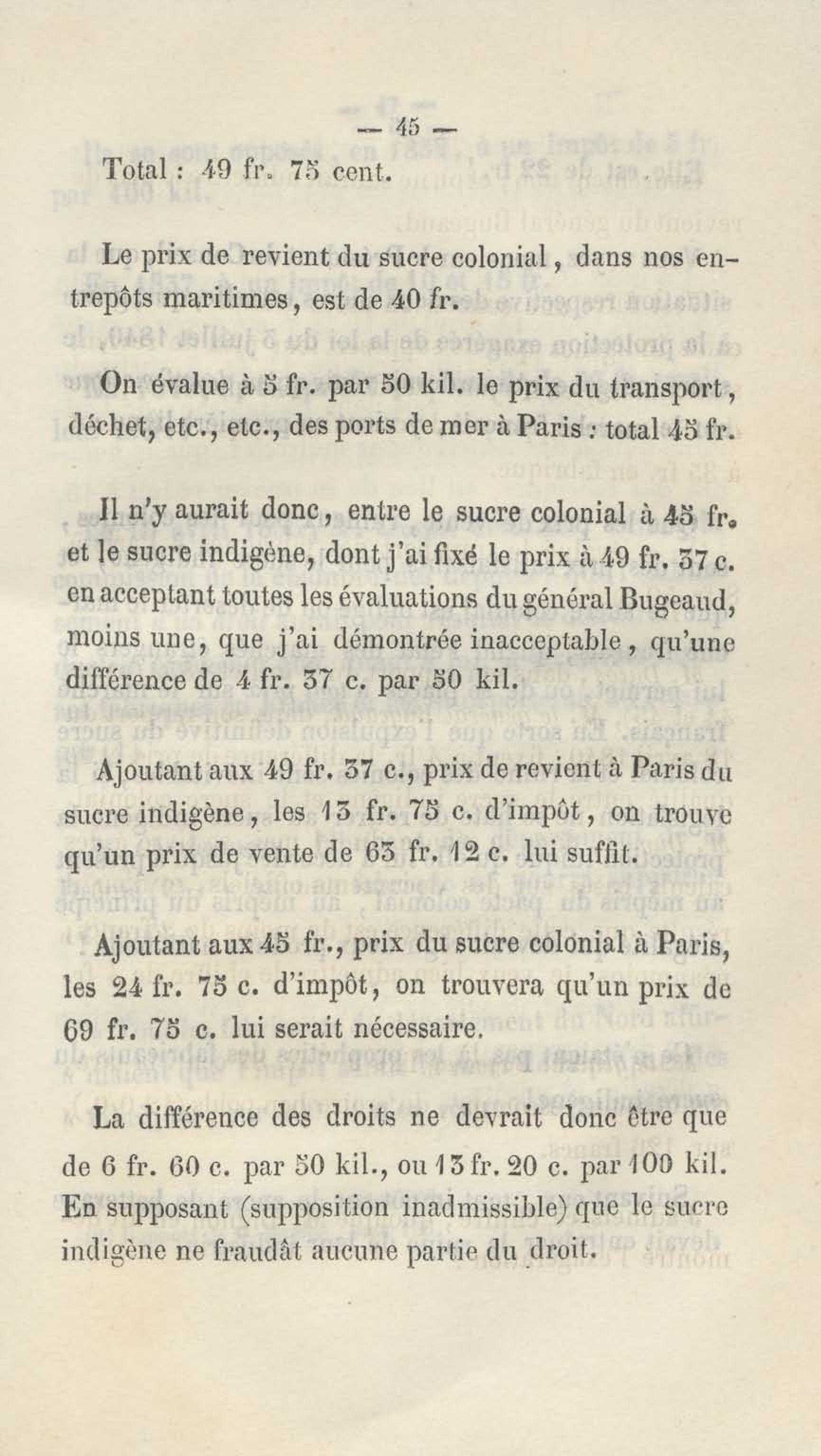 — 45 —

Total : 49 fr. 75 cent.

Le prix de revient du sucre colonial, dans nos entrepôts maritimes, est de 40 fr.

On évalue à 5 fr. par 50 kil. le prix du transport, déchet, etc., etc., des ports de mer à Paris : total 45 fr.

Il n'y aurait donc, entre le sucre colonial à 45 fr. et le sucre indigène, dont j'ai fixé le prix à 49 fr. 37 c. en acceptant toutes les évaluations du général Bugeaud, moins une, que j'ai démontrée inacceptable, qu'une différence de 4 fr. 37 c. par 50 kil.

Ajoutant aux 49 fr. 37 c., prix de revient à Paris du sucre indigène, les 13 fr. 75 c. d'impôt, on trouve qu'un prix de vente de 63 fr. 12 c. lui suffit.

Ajoutant aux 45 fr., prix du sucre colonial à Paris, les 24 fr. 75 c. d'impôt, on trouvera qu'un prix de 69 fr. 75 c. lui serait nécessaire.

La différence des droits ne devrait donc être que de 6 fr. 60 c. par 50 kil., ou 13 fr. 20 c. par 100 kil. En supposant (supposition inadmissible) que le sucre indigène ne fraudât aucune partie du droit.